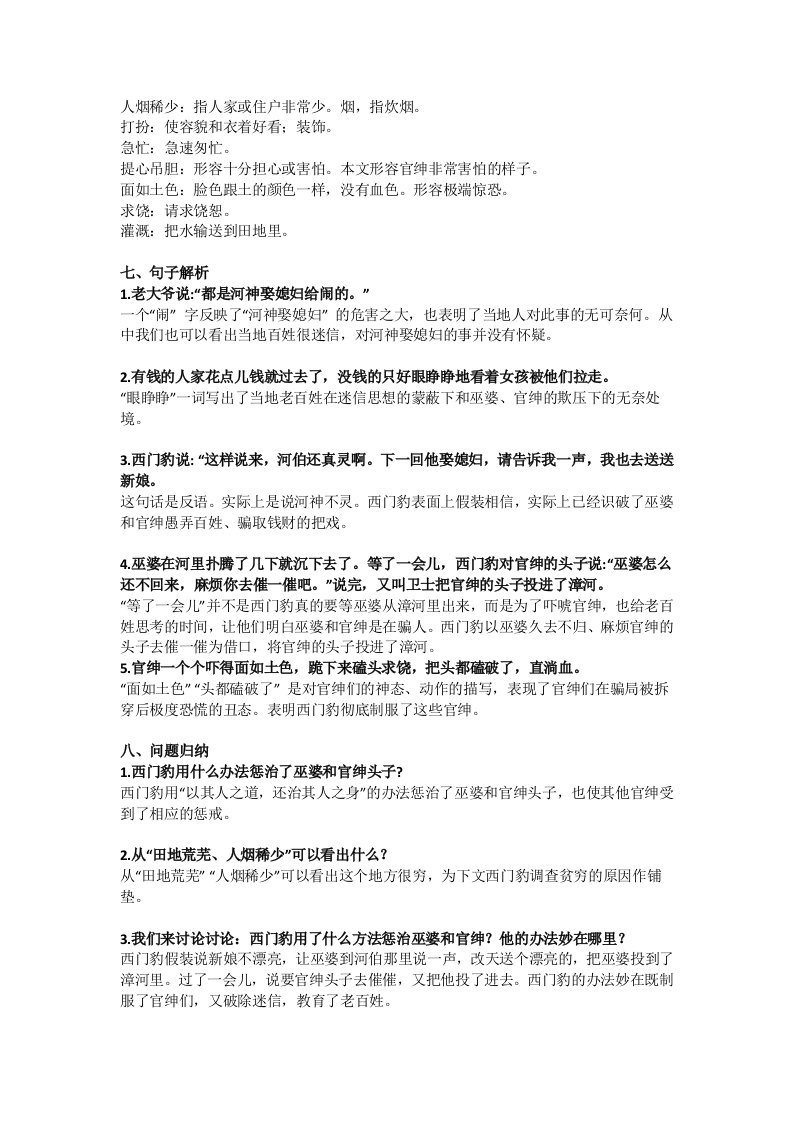 人烟稀少：指人家或住户非常少。烟，指炊烟。
打扮：使容貌和衣着好看；装饰。
急忙：急速匆忙。
提心吊胆：形容十分担心或害怕。本文形容官绅非常害怕的样子。
面如土色：脸色跟土的颜色一样，没有血色。形容极端惊恐。
求饶：请求饶恕。
灌溉：把水输送到田地里。

七、句子解析
1.老大爷说:“都是河神娶媳妇给闹的。”
一个“闹” 字反映了“河神娶媳妇” 的危害之大，也表明了当地人对此事的无可奈何。从中我们也可以看出当地百姓很迷信，对河神娶媳妇的事并没有怀疑。

2.有钱的人家花点儿钱就过去了，没钱的只好眼睁睁地看着女孩被他们拉走。
“眼睁睁”一词写出了当地老百姓在迷信思想的蒙蔽下和巫婆、官绅的欺压下的无奈处境。

3.西门豹说: “这样说来，河伯还真灵啊。下一回他娶媳妇，请告诉我一声，我也去送送新娘。
这句话是反语。实际上是说河神不灵。西门豹表面上假装相信，实际上已经识破了巫婆和官绅愚弄百姓、骗取钱财的把戏。

4.巫婆在河里扑腾了几下就沉下去了。等了一会儿，西门豹对官绅的头子说:“巫婆怎么还不回来，麻烦你去催一催吧。”说完，又叫卫士把官绅的头子投进了漳河。
“等了一会儿”并不是西门豹真的要等巫婆从漳河里出来，而是为了吓唬官绅，也给老百姓思考的时间，让他们明白巫婆和官绅是在骗人。西门豹以巫婆久去不归、麻烦官绅的头子去催一催为借口，将官绅的头子投进了漳河。
5.官绅一个个吓得面如土色，跪下来磕头求饶，把头都磕破了，直淌血。
“面如土色” “头都磕破了” 是对官绅们的神态、动作的描写，表现了官绅们在骗局被拆穿后极度恐慌的丑态。表明西门豹彻底制服了这些官绅。

八、问题归纳
1.西门豹用什么办法惩治了巫婆和官绅头子?
西门豹用“以其人之道，还治其人之身”的办法惩治了巫婆和官绅头子，也使其他官绅受到了相应的惩戒。

2.从“田地荒芜、人烟稀少”可以看出什么？
从“田地荒芜” “人烟稀少”可以看出这个地方很穷，为下文西门豹调查贫穷的原因作铺垫。

3.我们来讨论讨论：西门豹用了什么方法惩治巫婆和官绅？他的办法妙在哪里？
西门豹假装说新娘不漂亮，让巫婆到河伯那里说一声，改天送个漂亮的，把巫婆投到了漳河里。过了一会儿，说要官绅头子去催催，又把他投了进去。西门豹的办法妙在既制服了官绅们，又破除迷信，教育了老百姓。